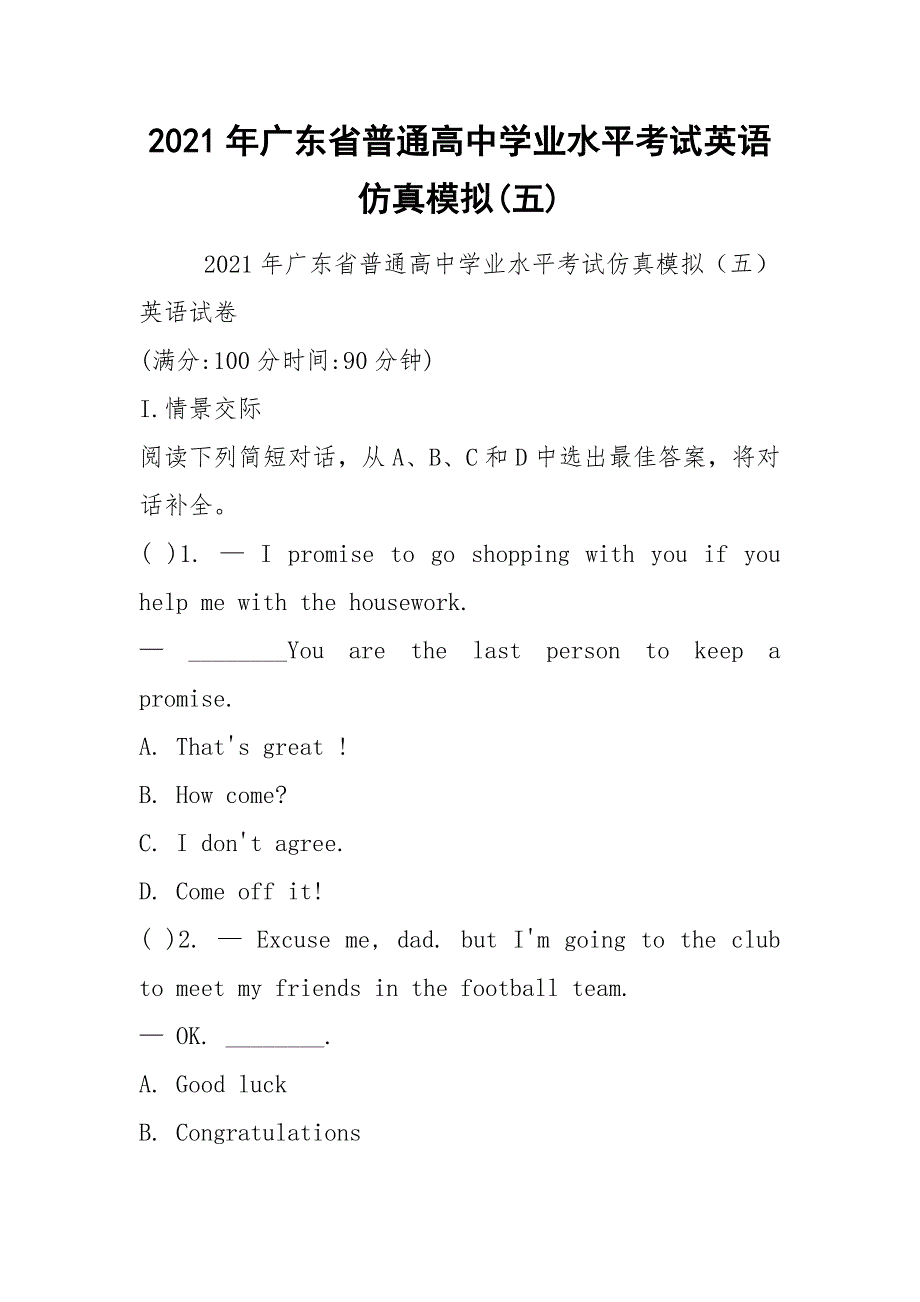 2021 年广东省普通高中学业水平考试英语仿真模拟(五)

2021 年广东省普通高中学业水平考试仿真模拟（五）英语试卷

(满分:100 分时间:90 分钟)

I.情景交际

阅读下列简短对话，从 A、B、C 和 D 中选出最佳答案，将对话补全。

( )1. — I promise to go shopping with you if you help me with the housework.

— ________You are the last person to keep a promise.

A. That's great !

B. How come?

C. I don't agree.

D. Come off it!

( )2. — Excuse me, dad. but I'm going to the club to meet my friends in the football team.

— OK. ________.

A. Good luck

B. Congratulations